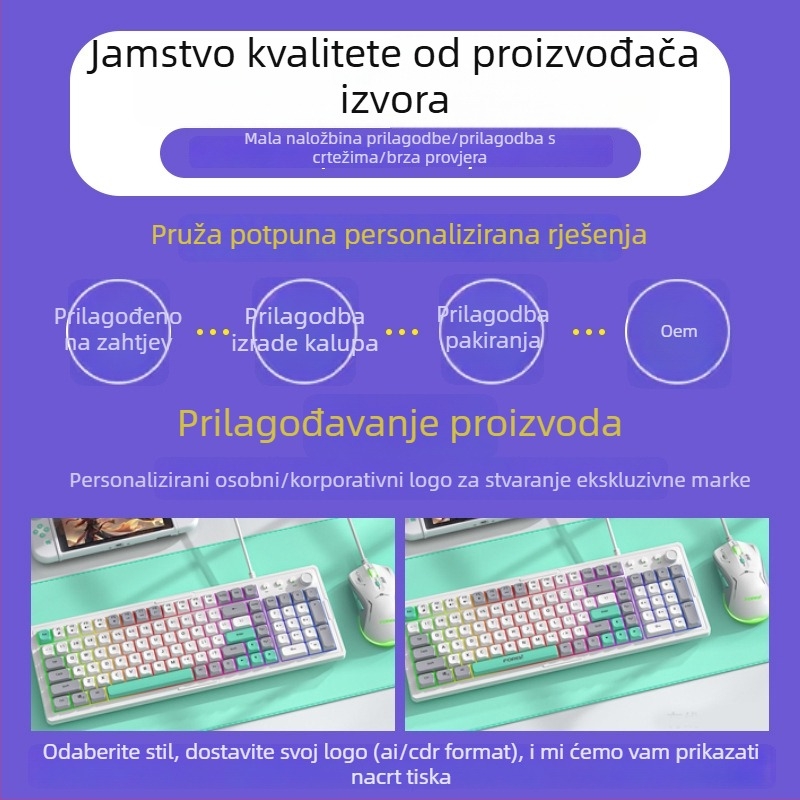 Jamstvo kvalitete od proizvođača izvora

Mala naložbina prilagodbe/prilagodba s crtežima/brza provjera

Pruža potpuna personalizirana rješenja

Prilagođeno na zahtjev

Prilagodba izrade kalupa

Prilagodba pakiranja

Oem

Prilagođavanje proizvoda

Personalizirani osobni/korporativni logo za stvaranje ekskluzivne marke

Odaberite stil, dostavite svoj logo (ai/cdr format), i mi ćemo vam prikazati nacrt tiska